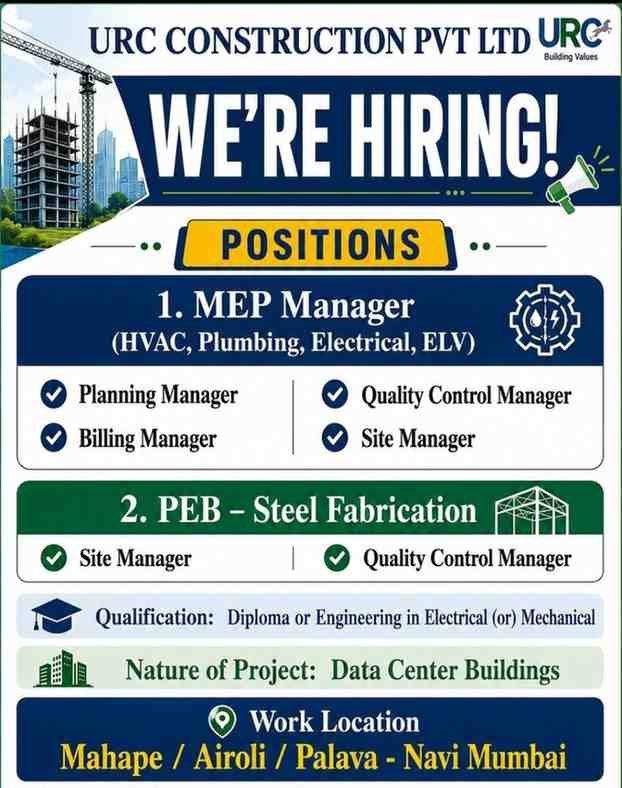 URC CONSTRUCTION PVT LTD URC Building Values

WE'RE HIRING!

POSITIONS

1. MEP Manager
(HVAC, Plumbing, Electrical, ELV)

Planning Manager
Billing Manager
Quality Control Manager
Site Manager

2. PEB – Steel Fabrication

Site Manager
Quality Control Manager

Qualification: Diploma or Engineering in Electrical (or) Mechanical

Nature of Project: Data Center Buildings

Work Location
Mahape / Airoli / Palava - Navi Mumbai